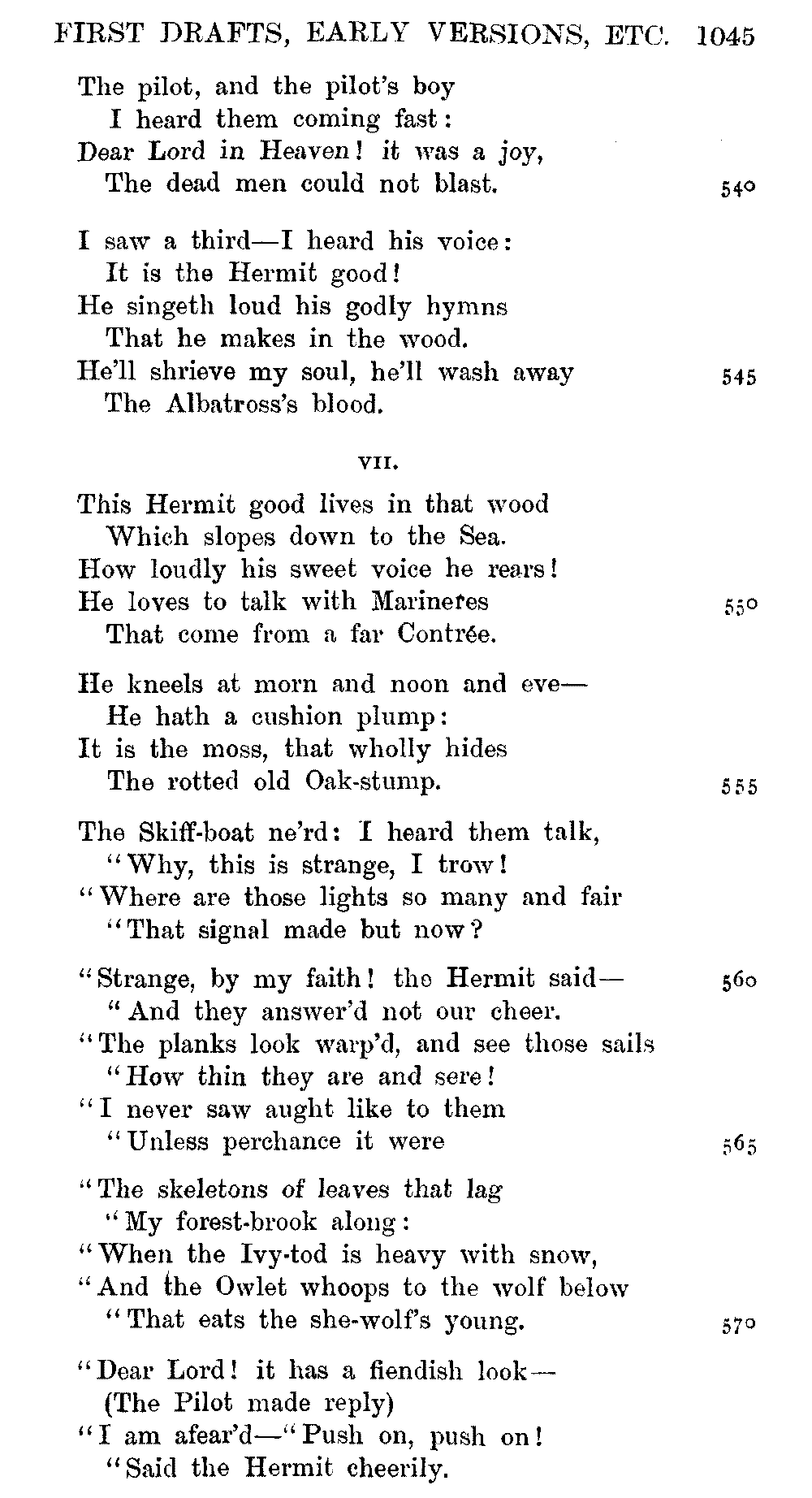 FIRST DRAFTS, EARLY VERSIONS, ETC. 1045

The pilot, and the pilot's boy
I heard them coming fast:
Dear Lord in Heaven! it was a joy,
The dead men could not blast. 540

I saw a third—I heard his voice:
It is the Hermit good!
He singeth loud his godly hymns
That he makes in the wood.
He'll shrieve my soul, he'll wash away 545
The Albatross's blood.

VII.

This Hermit good lives in that wood
Which slopes down to the Sea.
How loudly his sweet voice he rears!
He loves to talk with Marineres 550
That come from a far Contrée.

He kneels at morn and noon and eve—
He hath a cushion plump:
It is the moss, that wholly hides
The rotted old Oak-stump. 555

The Skiff-boat ne'rd: I heard them talk,
"Why, this is strange, I trow!
"Where are those lights so many and fair
"That signal made but now?

"Strange, by my faith! the Hermit said— 560
"And they answer'd not our cheer.
"The planks look warp'd, and see those sails
"How thin they are and sere!
"I never saw aught like to them
"Unless perchance it were 565

"The skeletons of leaves that lag
"My forest-brook along:
"When the Ivy-tod is heavy with snow,
"And the Owlet whoops to the wolf below
"That eats the she-wolf's young. 570

"Dear Lord! it has a fiendish look—
(The Pilot made reply)
"I am afear'd—"Push on, push on!
"Said the Hermit cheerily.